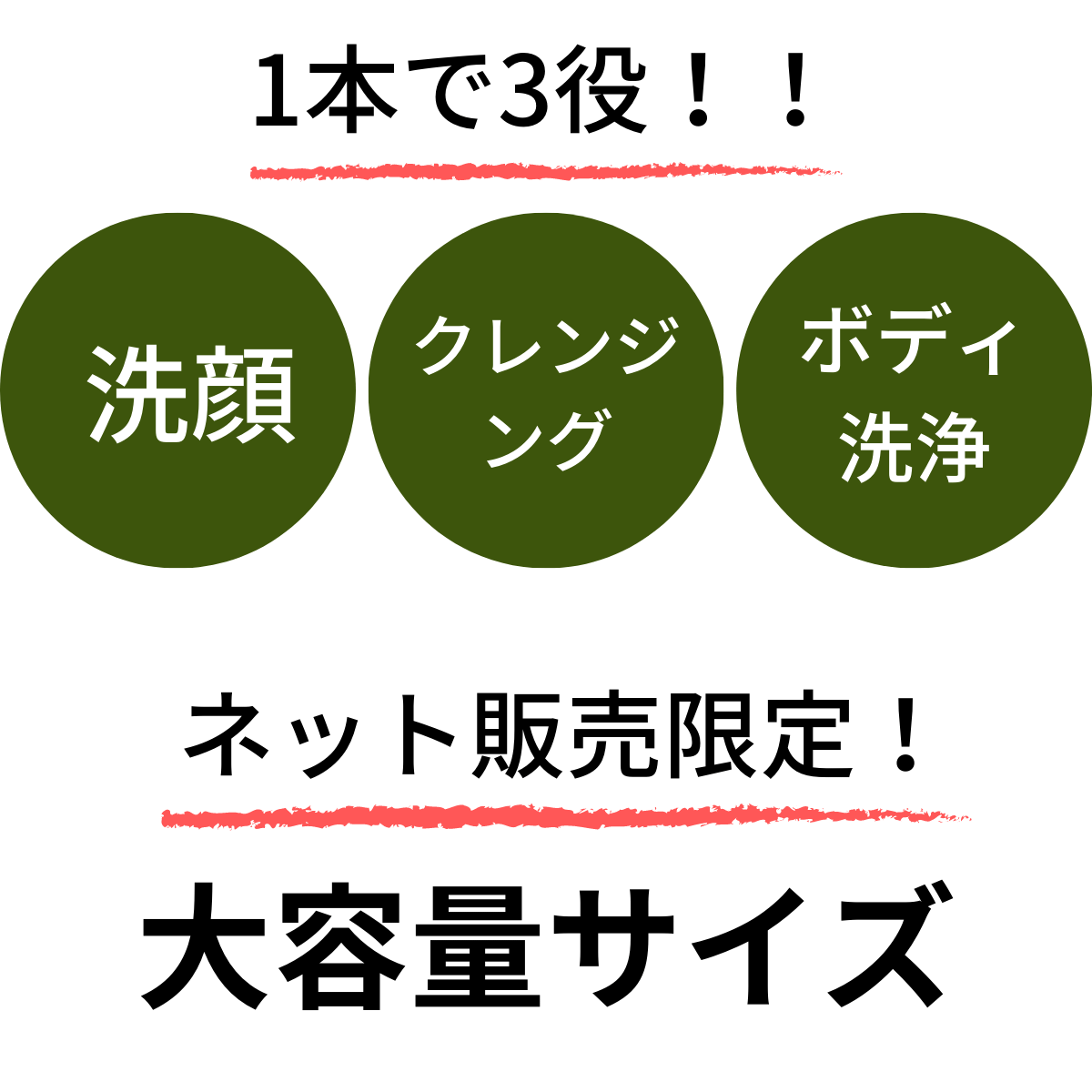 1本で3役！！

洗顔

クレンジング

ボディ洗浄

ネット販売限定！

大容量サイズ